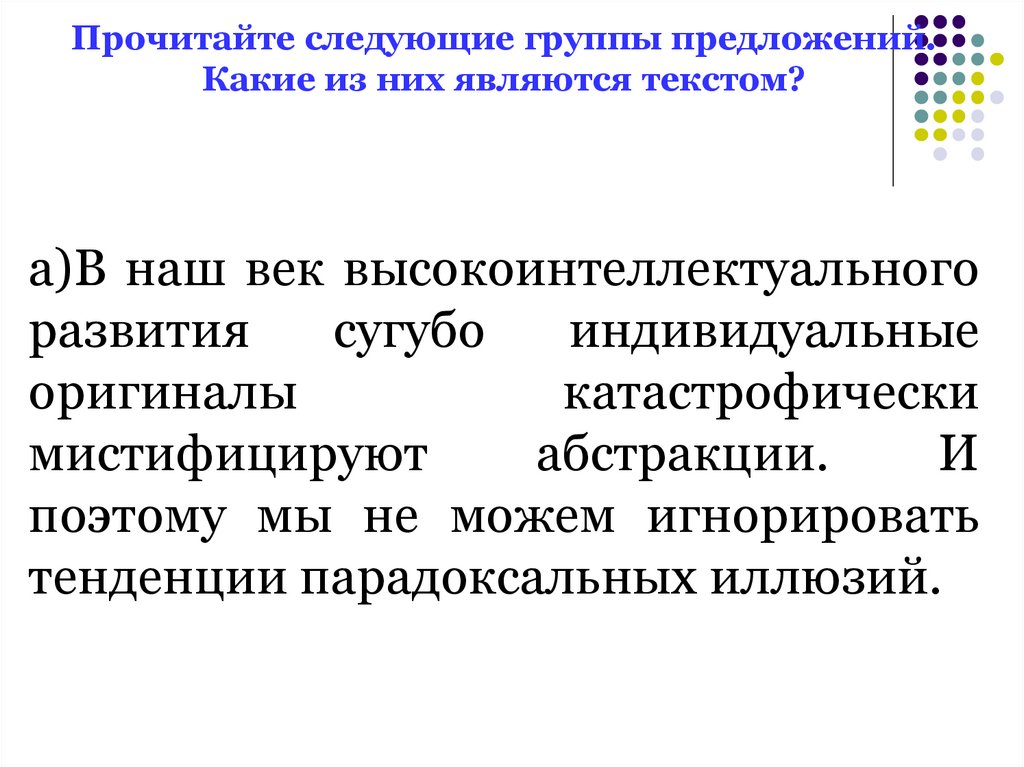 Прочитайте следующие группы предложений. Какие из них являются текстом?

а)В наш век высокоинтеллектуального развития сугубо индивидуальные оригиналы катастрофически мистифицируют абстракции. И поэтому мы не можем игнорировать тенденции парадоксальных иллюзий.